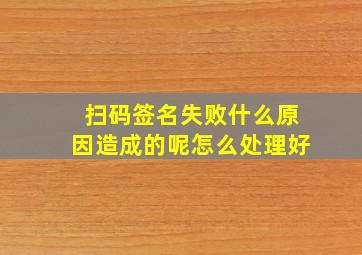 扫码签名失败什么原因造成的呢怎么处理好